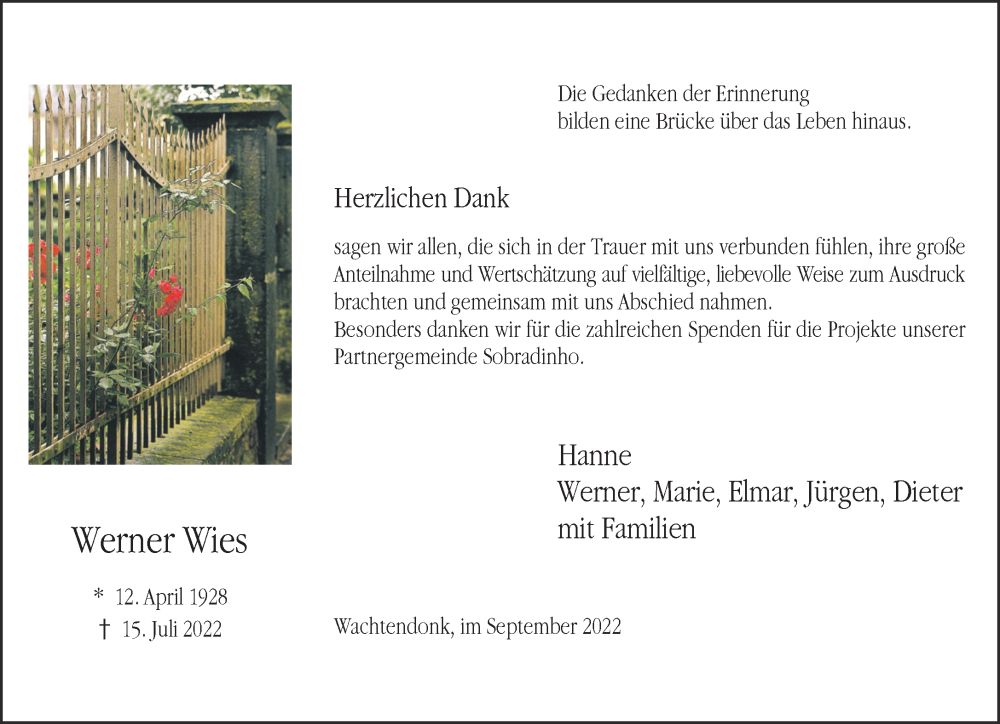 Die Gedanken der Erinnerung
bilden eine Brücke über das Leben hinaus.

Herzlichen Dank

sagen wir allen, die sich in der Trauer mit uns verbunden fühlen, ihre große Anteilnahme und Wertschätzung auf vielfältige, liebevolle Weise zum Ausdruck brachten und gemeinsam mit uns Abschied nahmen.
Besonders danken wir für die zahlreichen Spenden für die Projekte unserer Partnergemeinde Sobradinho.

Hanne
Werner, Marie, Elmar, Jürgen, Dieter
mit Familien

Werner Wies

* 12. April 1928
† 15. Juli 2022

Wachtendonk, im September 2022